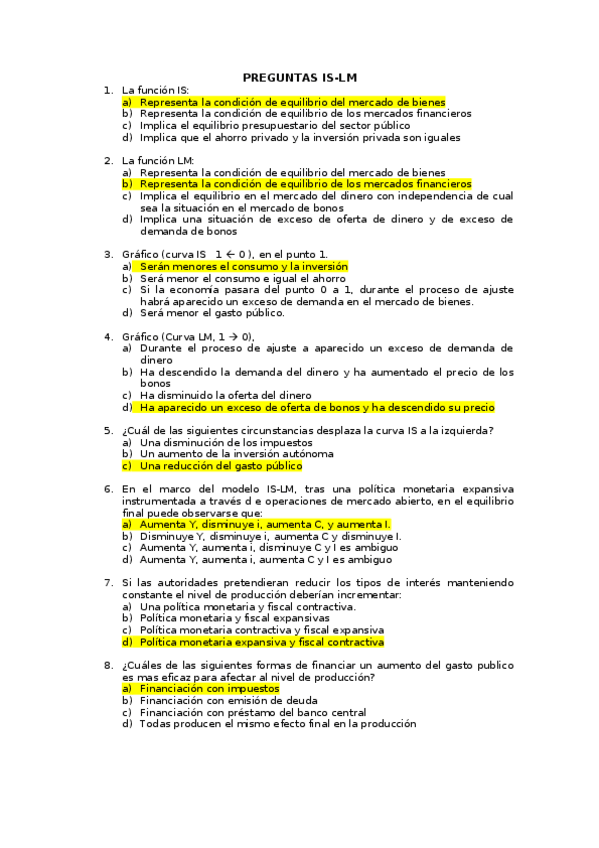 PREGUNTAS IS-LM

1. La función IS:
a) Representa la condición de equilibrio del mercado de bienes
b) Representa la condición de equilibrio de los mercados financieros
c) Implica el equilibrio presupuestario del sector público
d) Implica que el ahorro privado y la inversión privada son iguales

2. La función LM:
a) Representa la condición de equilibrio del mercado de bienes
b) Representa la condición de equilibrio de los mercados financieros
c) Implica el equilibrio en el mercado del dinero con independencia de cual sea la situación en el mercado de bonos
d) Implica una situación de exceso de oferta de dinero y de exceso de demanda de bonos

3. Gráfico (curva IS 1 ← 0 ), en el punto 1.
a) Serán menores el consumo y la inversión
b) Será menor el consumo e igual el ahorro
c) Si la economía pasara del punto 0 a 1, durante el proceso de ajuste habrá aparecido un exceso de demanda en el mercado de bienes.
d) Será menor el gasto público.

4. Gráfico (Curva LM, 1 → 0),
a) Durante el proceso de ajuste a aparecido un exceso de demanda de dinero
b) Ha descendido la demanda del dinero y ha aumentado el precio de los bonos
c) Ha disminuido la oferta del dinero
d) Ha aparecido un exceso de oferta de bonos y ha descendido su precio

5. ¿Cuál de las siguientes circunstancias desplaza la curva IS a la izquierda?
a) Una disminución de los impuestos
b) Un aumento de la inversión autónoma
c) Una reducción del gasto público

6. En el marco del modelo IS-LM, tras una política monetaria expansiva instrumentada a través d e operaciones de mercado abierto, en el equilibrio final puede observarse que:
a) Aumenta Y, disminuye i, aumenta C, y aumenta I.
b) Disminuye Y, disminuye i, aumenta C y disminuye I.
c) Aumenta Y, aumenta i, disminuye C y I es ambiguo
d) Aumenta Y, aumenta i, aumenta C y I es ambiguo

7. Si las autoridades pretendieran reducir los tipos de interés manteniendo constante el nivel de producción deberían incrementar:
a) Una política monetaria y fiscal contractiva.
b) Política monetaria y fiscal expansivas
c) Política monetaria contractiva y fiscal expansiva
d) Política monetaria expansiva y fiscal contractiva

8. ¿Cuáles de las siguientes formas de financiar un aumento del gasto publico es mas eficaz para afectar al nivel de producción?
a) Financiación con impuestos
b) Financiación con emisión de deuda
c) Financiación con préstamo del banco central
d) Todas producen el mismo efecto final en la producción